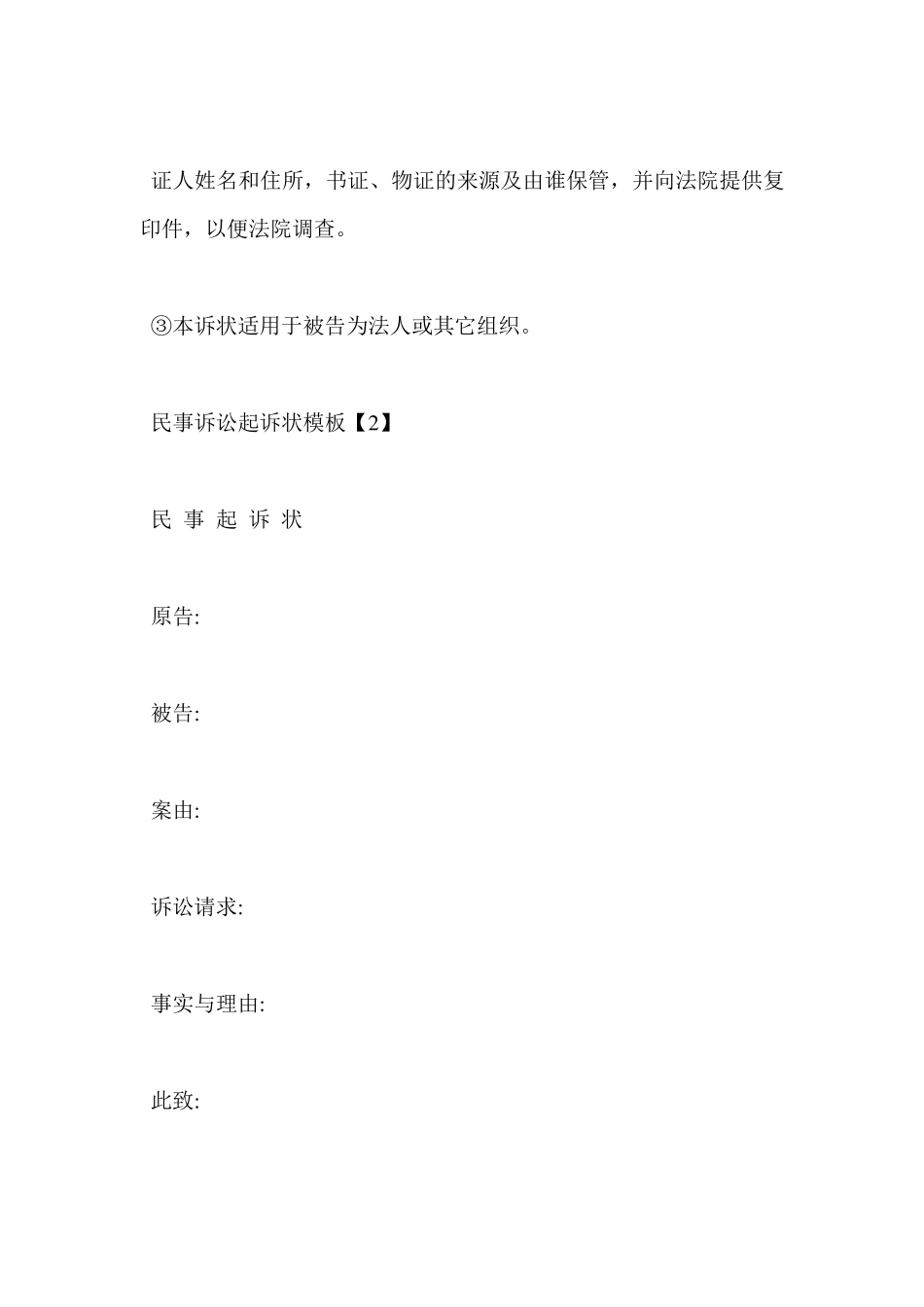 证人姓名和住所，书证、物证的来源及由谁保管，并向法院提供复印件，以便法院调查。

③本诉状适用于被告为法人或其它组织。

民事诉讼起诉状模板【2】

民 事 起 诉 状

原告:

被告:

案由:

诉讼请求:

事实与理由:

此致: